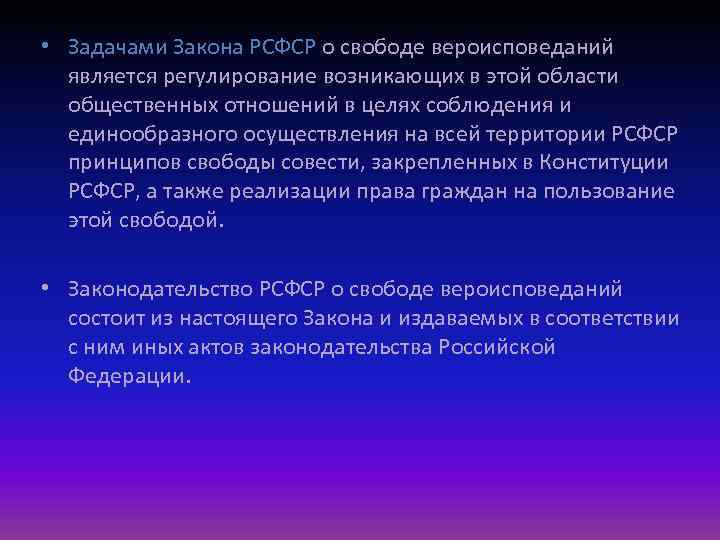 • Задачами Закона РСФСР о свободе вероисповеданий является регулирование возникающих в этой области общественных отношений в целях соблюдения и единообразного осуществления на всей территории РСФСР принципов свободы совести, закрепленных в Конституции РСФСР, а также реализации права граждан на пользование этой свободой.

• Законодательство РСФСР о свободе вероисповеданий состоит из настоящего Закона и издаваемых в соответствии с ним иных актов законодательства Российской Федерации.